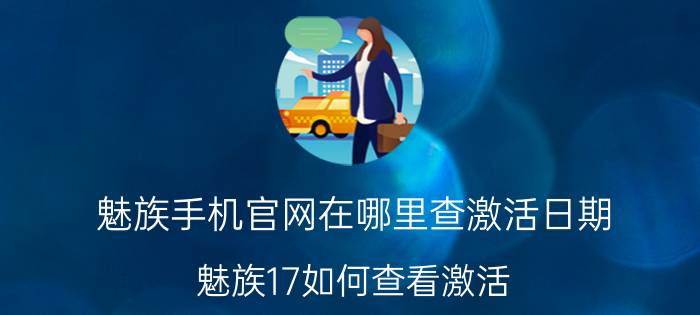 魅族手机官网在哪里查激活日期

魅族17如何查看激活